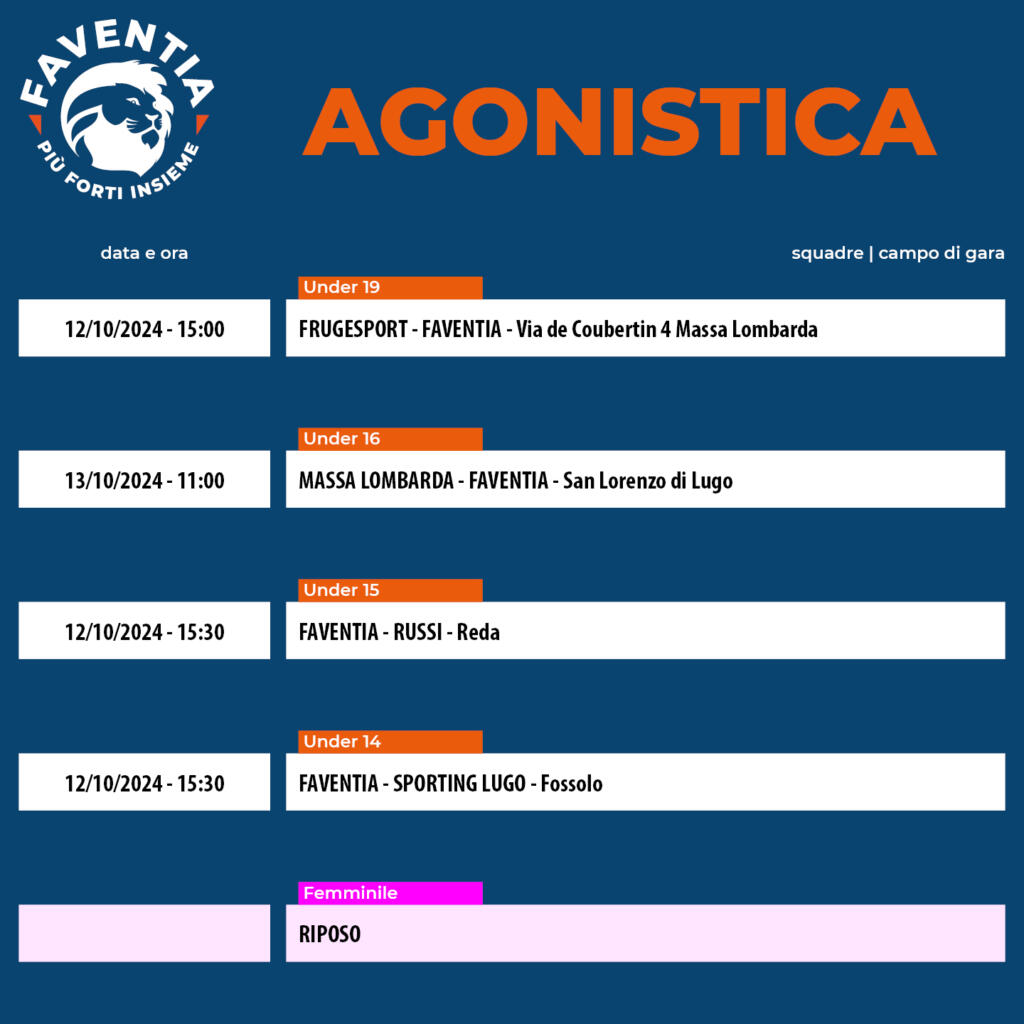 FAVENTIA
PIÙ FORTI INSIEME

AGONISTICA

data e ora

squadre | campo di gara

Under 19

12/10/2024 - 15:00

FRUGESPORT - FAVENTIA - Via de Coubertin 4 Massa Lombarda

Under 16

13/10/2024 - 11:00

MASSA LOMBARDA - FAVENTIA - San Lorenzo di Lugo

Under 15

12/10/2024 - 15:30

FAVENTIA - RUSSI - Reda

Under 14

12/10/2024 - 15:30

FAVENTIA - SPORTING LUGO - Fossolo

Femminile

RIPOSO